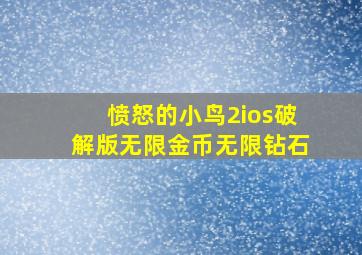 愤怒的小鸟2ios破解版无限金币无限钻石